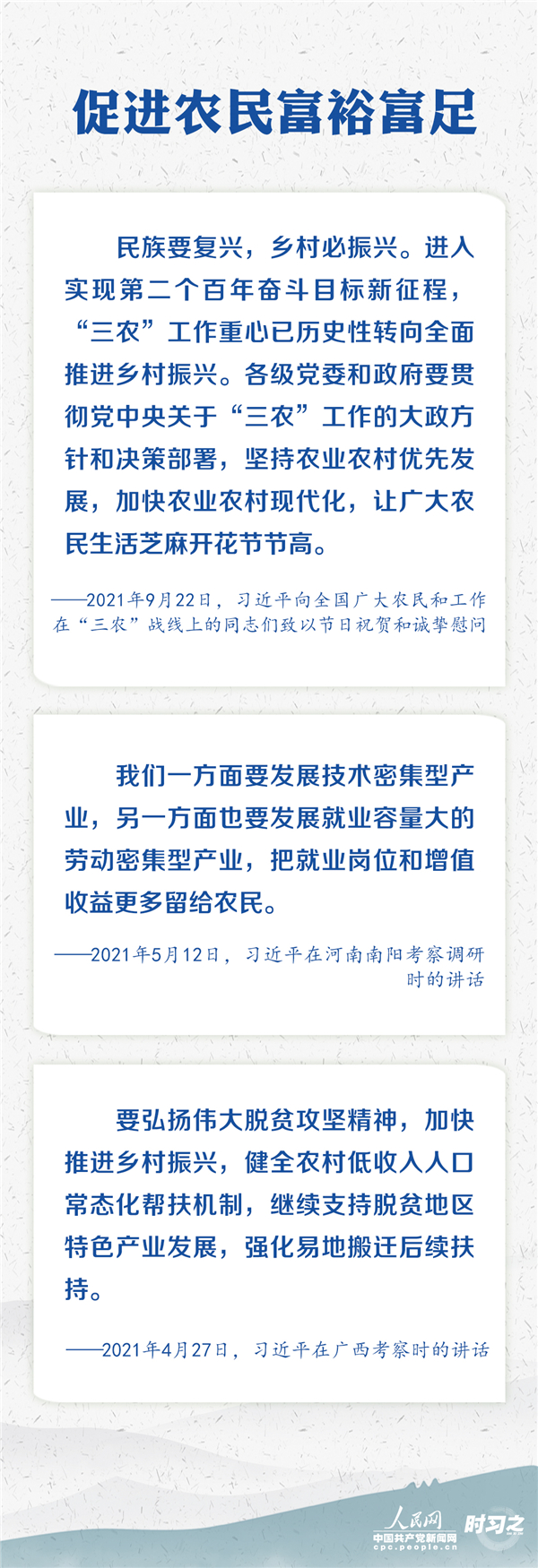 促进农民富裕富足

民族要复兴，乡村必振兴。进入实现第二个百年奋斗目标新征程，“三农”工作重心已历史性转向全面推进乡村振兴。各级党委和政府要贯彻党中央关于“三农”工作的大政方针和决策部署，坚持农业农村优先发展，加快农业农村现代化，让广大农民生活芝麻开花节节高。

——2021年9月22日，习近平向全国广大农民和工作在“三农”战线上的同志们致以节日祝贺和诚挚慰问

我们一方面要发展技术密集型产业，另一方面也要发展就业容量大的劳动密集型产业，把就业岗位和增值收益更多留给农民。

——2021年5月12日，习近平在河南南阳考察调研时的讲话

要弘扬伟大脱贫攻坚精神，加快推进乡村振兴，健全农村低收入人口常态化帮扶机制，继续支持脱贫地区特色产业发展，强化易地搬迁后续扶持。

——2021年4月27日，习近平在广西考察时的讲话

人民网
中国共产党新闻网
cpc.people.cn
时习之